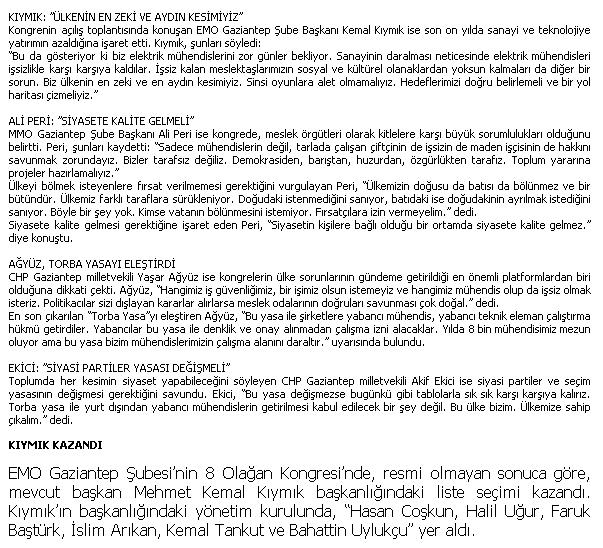 KIYMIK: "ÜLKENİN EN ZEKİ VE AYDIN KESİMİYİZ"
Kongrenin açılış toplantısında konuşan EMO Gaziantep Şube Başkanı Kemal Kıymık ise son on yılda sanayi ve teknolojiye yatırımın azaldığına işaret etti. Kıymık, şunları söyledi:
"Bu da gösteriyor ki biz elektrik mühendislerini zor günler bekliyor. Sanayinin daralması neticesinde elektrik mühendisleri işsizlikle karşı karşıya kaldılar. İşsiz kalan meslektaşlarımızın sosyal ve kültürel olanaklardan yoksun kalmaları da diğer bir sorun. Biz ülkenin en zeki ve en aydın kesimiyiz. Sinsi oyunlara alet olmamalıyız. Hedeflerimizi doğru belirlemeli ve bir yol haritası çizmeliyiz."

ALİ PERİ: "SİYASETE KALİTE GELMELİ"
MMO Gaziantep Şube Başkanı Ali Peri ise kongrede, meslek örgütleri olarak kitlelere karşı büyük sorumlulukları olduğunu belirtti. Peri, şunları kaydetti: "Sadece mühendislerin değil, tarlada çalışan çiftçinin de işsizin de maden işçisinin de hakkını savunmak zorundayız. Bizler tarafsız değiliz. Demokrasiden, barıştan, huzurdan, özgürlükten tarafız. Toplum yararına projeler hazırlamalıyız."
Ülkeyi bölmek isteyenlere fırsat verilmemesi gerektiğini vurgulayan Peri, "Ülkemizin doğusu da batısı da bölünmez ve bir bütündür. Ülkemiz farklı taraflara sürükleniyor. Doğudaki istenmediğini sanıyor, batıdaki ise doğudakinin ayrılmak istediğini sanıyor. Böyle bir şey yok. Kimse vatanın bölünmesini istemiyor. Fırsatçılara izin vermeyelim." dedi.
Siyasete kalite gelmesi gerektiğine işaret eden Peri, "Siyasetin kişilere bağlı olduğu bir ortamda siyasete kalite gelmez." diye konuştu.

AĞYÜZ, TORBA YASAYI ELEŞTİRDİ
CHP Gaziantep milletvekili Yaşar Ağyüz ise kongrelerin ülke sorunlarının gündeme getirildiği en önemli platformlardan biri olduğuna dikkati çekti. Ağyüz, "Hangimiz iş güvenliğimiz, bir işimiz olsun istemeyiz ve hangimiz mühendis olup da işsiz olmak isteriz. Politikacılar sizi dışlayan kararlar alırlarsa meslek odalarının doğruları savunması çok doğal." dedi.
En son çıkarılan "Torba Yasa"yı eleştiren Ağyüz, "Bu yasa ile şirketlere yabancı mühendis, yabancı teknik eleman çalıştırma hükmü getirdiler. Yabancılar bu yasa ile denklik ve onay alınmadan çalışma izni alacaklar. Yılda 8 bin mühendisimiz mezun oluyor ama bu yasa bizim mühendislerimizin çalışma alanını daraltır." uyarısında bulundu.

EKİCİ: "SİYASİ PARTİLER YASASI DEĞİŞMELİ"
Toplumda her kesimin siyaset yapabileceğini söyleyen CHP Gaziantep milletvekili Akif Ekici ise siyasi partiler ve seçim yasasının değişmesi gerektiğini savundu. Ekici, "Bu yasa değişmezse bugünkü gibi tablolarla sık sık karşı karşıya kalırız. Torba yasa ile yurt dışından yabancı mühendislerin getirilmesi kabul edilecek bir şey değil. Bu ülke bizim. Ülkemize sahip çıkalım." dedi.

KIYMIK KAZANDI

EMO Gaziantep Şubesi'nin 8 Olağan Kongresi'nde, resmi olmayan sonuca göre, mevcut başkan Mehmet Kemal Kıymık başkanlığındaki liste seçimi kazandı. Kıymık'ın başkanlığındaki yönetim kurulunda, "Hasan Coşkun, Halil Uğur, Faruk Baştürk, İslim Arıkan, Kemal Tankut ve Bahattin Uylukçu" yer aldı.